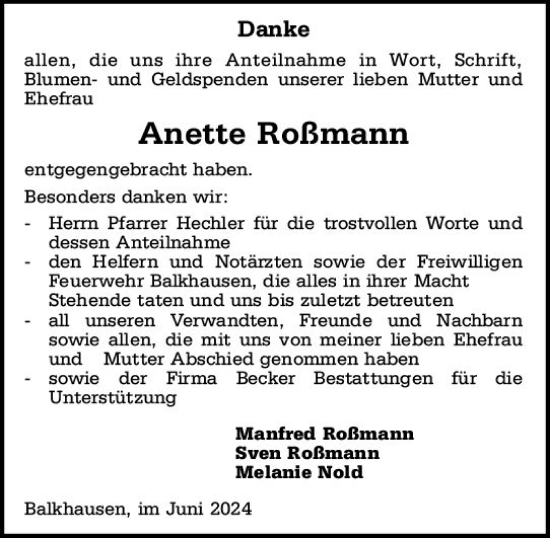 Danke

allen, die uns ihre Anteilnahme in Wort, Schrift, Blumen- und Geldspenden unserer lieben Mutter und Ehefrau

Anette Roßmann

entgegengebracht haben.

Besonders danken wir:

- Herrn Pfarrer Hechler für die trostvollen Worte und dessen Anteilnahme
- den Helfern und Notärzten sowie der Freiwilligen Feuerwehr Balkhausen, die alles in ihrer Macht Stehende taten und uns bis zuletzt betreuten
- all unseren Verwandten, Freunde und Nachbarn sowie allen, die mit uns von meiner lieben Ehefrau und Mutter Abschied genommen haben
- sowie der Firma Becker Bestattungen für die Unterstützung

Manfred Roßmann
Sven Roßmann
Melanie Nold

Balkhausen, im Juni 2024